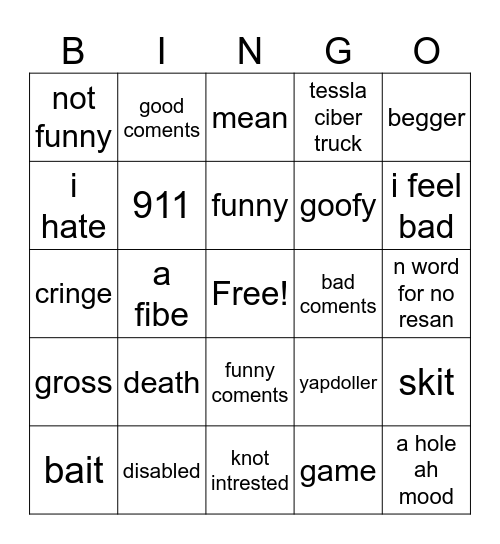 | B | I | N | G | O |
|---|---|---|---|---|
| not funny | good coments | mean | tessla ciber truck | begger |
| i hate | 911 | funny | goofy | i feel bad |
| cringe | a fibe | Free! | bad coments | n word for no resan |
| gross | death | funny coments | yapdoller | skit |
| bait | disabled | knot intrested | game | a hole ah mood |